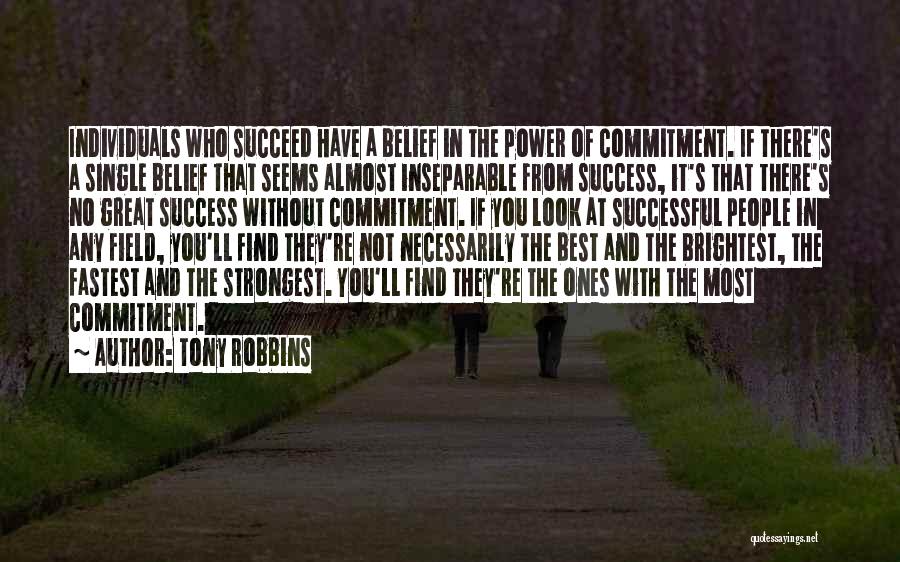 INDIVIDUALS WHO SUCCEED HAVE A BELIEF IN THE POWER OF COMMITMENT. IF THERE'S A SINGLE BELIEF THAT SEEMS ALMOST INSEPARABLE FROM SUCCESS, IT'S THAT THERE'S NO GREAT SUCCESS WITHOUT COMMITMENT. IF YOU LOOK AT SUCCESSFUL PEOPLE IN ANY FIELD, YOU'LL FIND THEY'RE NOT NECESSARILY THE BEST AND THE BRIGHTEST, THE FASTEST AND THE STRONGEST. YOU'LL FIND THEY'RE THE ONES WITH THE MOST COMMITMENT.

~ AUTHOR: TONY ROBBINS

quotessayings.net